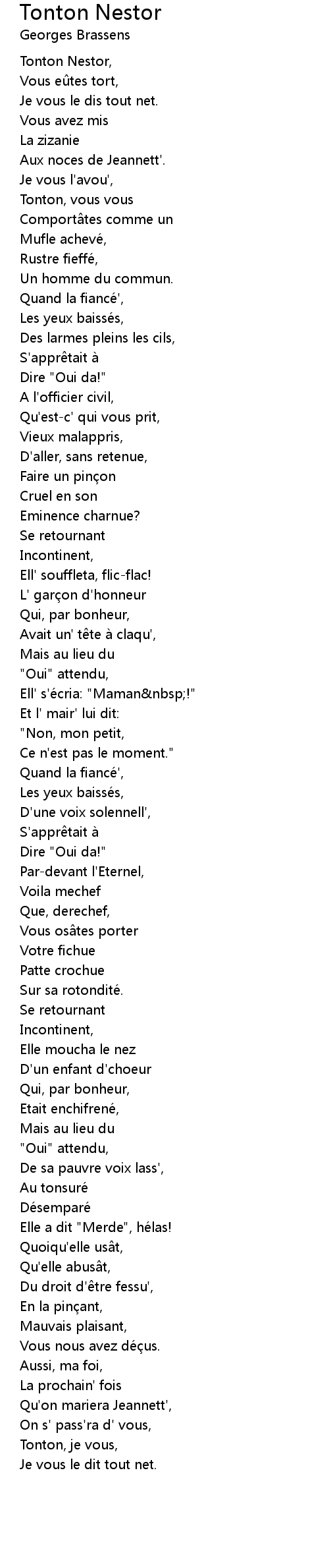 Tonton Nestor
Georges Brassens

Tonton Nestor,
Vous eûtes tort,
Je vous le dis tout net.
Vous avez mis
La zizanie
Aux noces de Jeannett'.
Je vous l'avou',
Tonton, vous vous
Comportâtes comme un
Mufle achevé,
Rustre fieffé,
Un homme du commun.
Quand la fiancé',
Les yeux baissés,
Des larmes pleins les cils,
S'apprêtait à
Dire "Oui da!"
A l'officier civil,
Qu'est-c' qui vous prit,
Vieux malappris,
D'aller, sans retenue,
Faire un pinçon
Cruel en son
Eminence charnue?
Se retournant
Incontinent,
Ell' souffleta, flic-flac!
L' garçon d'honneur
Qui, par bonheur,
Avait un' tête à claqu',
Mais au lieu du
"Oui" attendu,
Ell' s'écria: "Maman&nbsp;!"
Et l' mair' lui dit:
"Non, mon petit,
Ce n'est pas le moment."
Quand la fiancé',
Les yeux baissés,
D'une voix solennell',
S'apprêtait à
Dire "Oui da!"
Par-devant l'Eternel,
Voila mechef
Que, derechef,
Vous osâtes porter
Votre fichue
Patte crochue
Sur sa rotondité.
Se retournant
Incontinent,
Elle moucha le nez
D'un enfant d'choeur
Qui, par bonheur,
Etait enchifrené,
Mais au lieu du
"Oui" attendu,
De sa pauvre voix lass',
Au tonsuré
Désemparé
Elle a dit "Merde", hélas!
Quoiqu'elle usât,
Qu'elle abusât,
Du droit d'être fessu',
En la pinçant,
Mauvais plaisant,
Vous nous avez déçus.
Aussi, ma foi,
La prochain' fois
Qu'on mariera Jeannett',
On s' pass'ra d' vous,
Tonton, je vous,
Je vous le dit tout net.